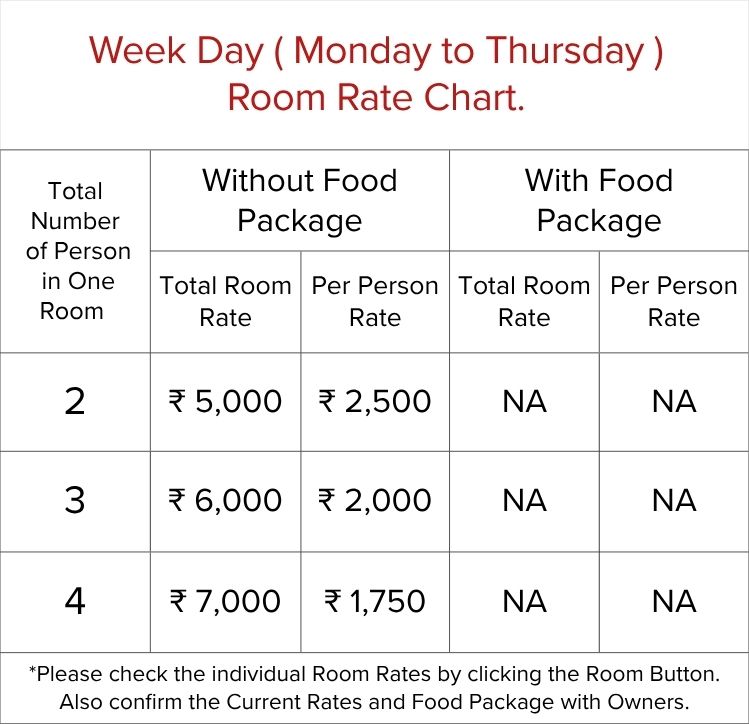 Week Day ( Monday to Thursday )
Room Rate Chart.

| Total Number of Person in One Room | Without Food Package | | With Food Package | |
|---|---|---|---|---|
| | Total Room Rate | Per Person Rate | Total Room Rate | Per Person Rate |
| 2 | ₹ 5,000 | ₹ 2,500 | NA | NA |
| 3 | ₹ 6,000 | ₹ 2,000 | NA | NA |
| 4 | ₹ 7,000 | ₹ 1,750 | NA | NA |

*Please check the individual Room Rates by clicking the Room Button. Also confirm the Current Rates and Food Package with Owners.